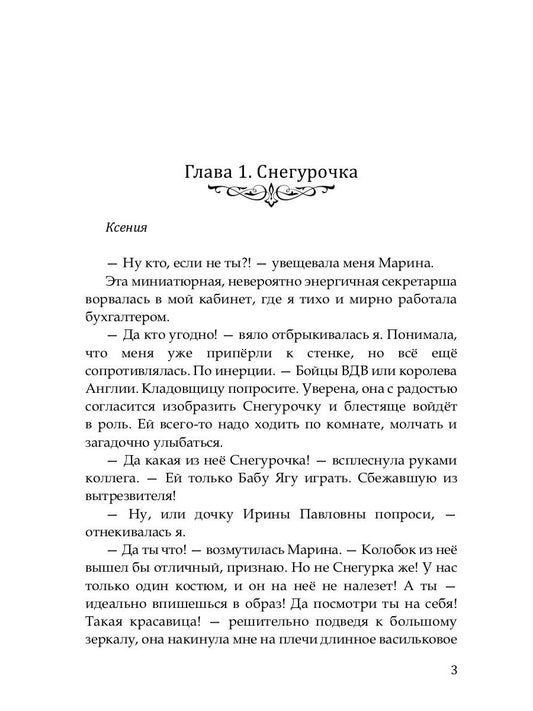 Глава 1. Снегурочка

Ксения

— Ну кто, если не ты?! — увещевала меня Марина.

Эта миниатюрная, невероятно энергичная секретарша ворвалась в мой кабинет, где я тихо и мирно работала бухгалтером.

— Да кто угодно! — вяло отбрыкивалась я. Понимала, что меня уже припёрли к стенке, но всё ещё сопротивлялась. По инерции. — Бойцы ВДВ или королева Англии. Кладовщицу попросите. Уверена, она с радостью согласится изобразить Снегурочку и блестяще войдёт в роль. Ей всего-то надо ходить по комнате, молчать и загадочно улыбаться.

— Да какая из неё Снегурочка! — всплеснула руками коллега. — Ей только Бабу Ягу играть. Сбежавшую из вытрезвителя!

— Ну, или дочку Ирины Павловны попроси, — отнекивалась я.

— Да ты что! — возмутилась Марина. — Колобок из неё вышел бы отличный, признаю. Но не Снегурка же! У нас только один костюм, и он на неё не налезет! А ты — идеально впишешься в образ! Да посмотри ты на себя! Такая красавица! — решительно подведя к большому зеркалу, она накинула мне на плечи длинное васильковое

3